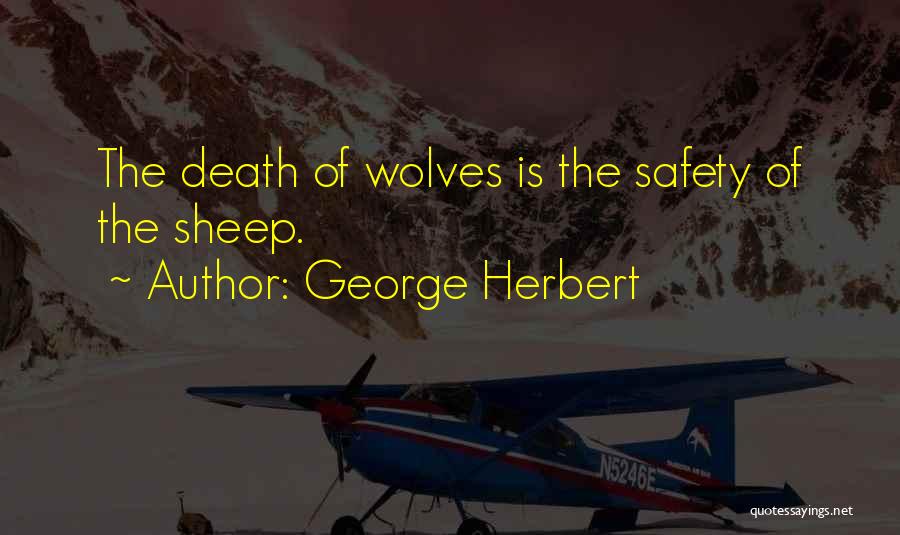 The death of wolves is the safety of the sheep.

~ Author: George Herbert

N5246E

quotessayings.net